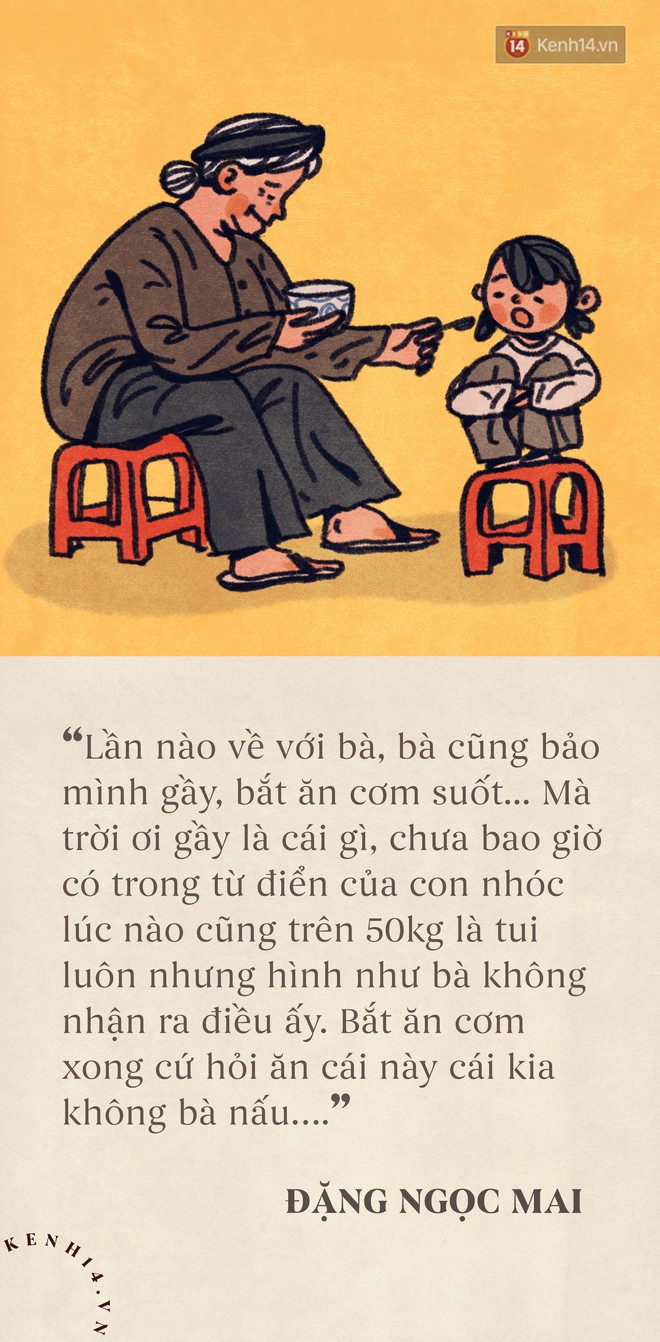 14 Kenh14.vn

“Lần nào về với bà, bà cũng bảo mình gầy, bắt ăn cơm suốt... Mà trời ơi gầy là cái gì, chưa bao giờ có trong từ điển của con nhóc lúc nào cũng trên 50kg là tui luôn nhưng hình như bà không nhận ra điều ấy. Bắt ăn cơm xong cứ hỏi ăn cái này cái kia không bà nấu....”

ĐẶNG NGỌC MAI

KENH14.VN